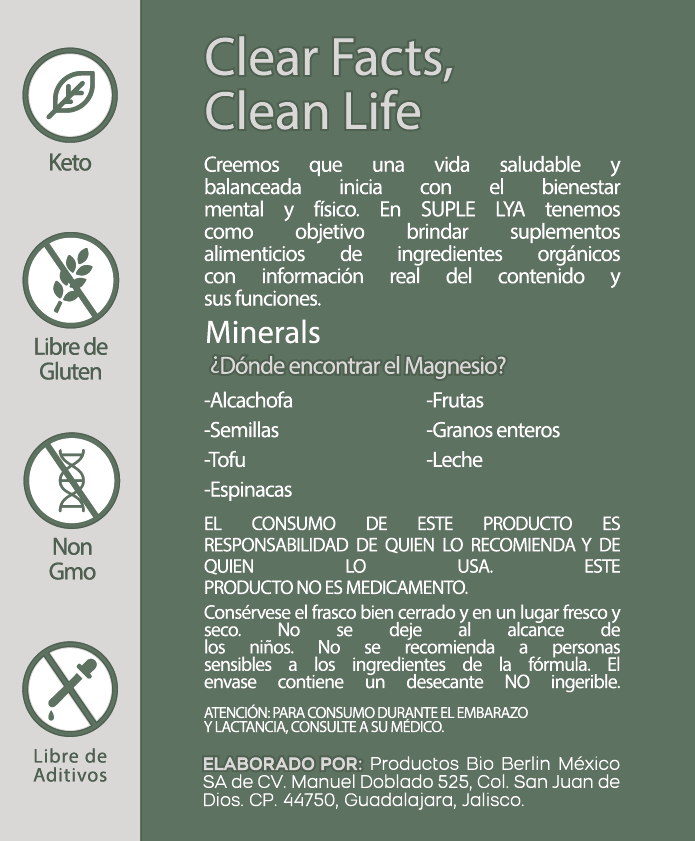 Keto

Libre de Gluten

Non Gmo

Libre de Aditivos

Clear Facts, Clean Life

Creemos que una vida saludable y balanceada inicia con el bienestar mental y físico. En SUPLE LYA tenemos como objetivo brindar suplementos alimenticios de ingredientes orgánicos con información real del contenido y sus funciones.

Minerals

¿Dónde encontrar el Magnesio?

-Alcachofa
-Semillas
-Tofu
-Espinacas

-Frutas
-Granos enteros
-Leche

EL CONSUMO DE ESTE PRODUCTO ES RESPONSABILIDAD DE QUIEN LO RECOMIENDA Y DE QUIEN LO USA. ESTE PRODUCTO NO ES MEDICAMENTO.

Consérvese el frasco bien cerrado y en un lugar fresco y seco. No se deje al alcance de los niños. No se recomienda a personas sensibles a los ingredientes de la fórmula. El envase contiene un desecante NO ingerible.

ATENCIÓN: PARA CONSUMO DURANTE EL EMBARAZO Y LACTANCIA, CONSULTE A SU MÉDICO.

ELABORADO POR: Productos Bio Berlin México SA de CV. Manuel Doblado 525, Col. San Juan de Dios. CP. 44750, Guadalajara, Jalisco.